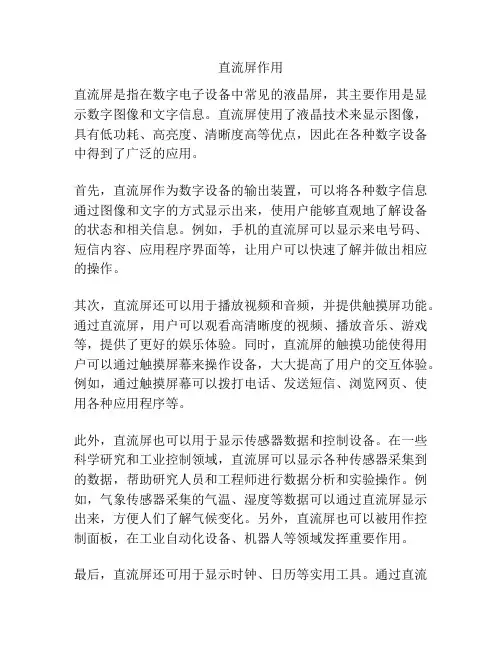 直流屏作用

直流屏是指在数字电子设备中常见的液晶屏，其主要作用是显示数字图像和文字信息。直流屏使用了液晶技术来显示图像，具有低功耗、高亮度、清晰度高等优点，因此在各种数字设备中得到了广泛的应用。

首先，直流屏作为数字设备的输出装置，可以将各种数字信息通过图像和文字的方式显示出来，使用户能够直观地了解设备的状态和相关信息。例如，手机的直流屏可以显示来电号码、短信内容、应用程序界面等，让用户可以快速了解并做出相应的操作。

其次，直流屏还可以用于播放视频和音频，并提供触摸屏功能。通过直流屏，用户可以观看高清晰度的视频、播放音乐、游戏等，提供了更好的娱乐体验。同时，直流屏的触摸功能使得用户可以通过触摸屏幕来操作设备，大大提高了用户的交互体验。例如，通过触摸屏幕可以拨打电话、发送短信、浏览网页、使用各种应用程序等。

此外，直流屏也可以用于显示传感器数据和控制设备。在一些科学研究和工业控制领域，直流屏可以显示各种传感器采集到的数据，帮助研究人员和工程师进行数据分析和实验操作。例如，气象传感器采集的气温、湿度等数据可以通过直流屏显示出来，方便人们了解气候变化。另外，直流屏也可以被用作控制面板，在工业自动化设备、机器人等领域发挥重要作用。

最后，直流屏还可用于显示时钟、日历等实用工具。通过直流